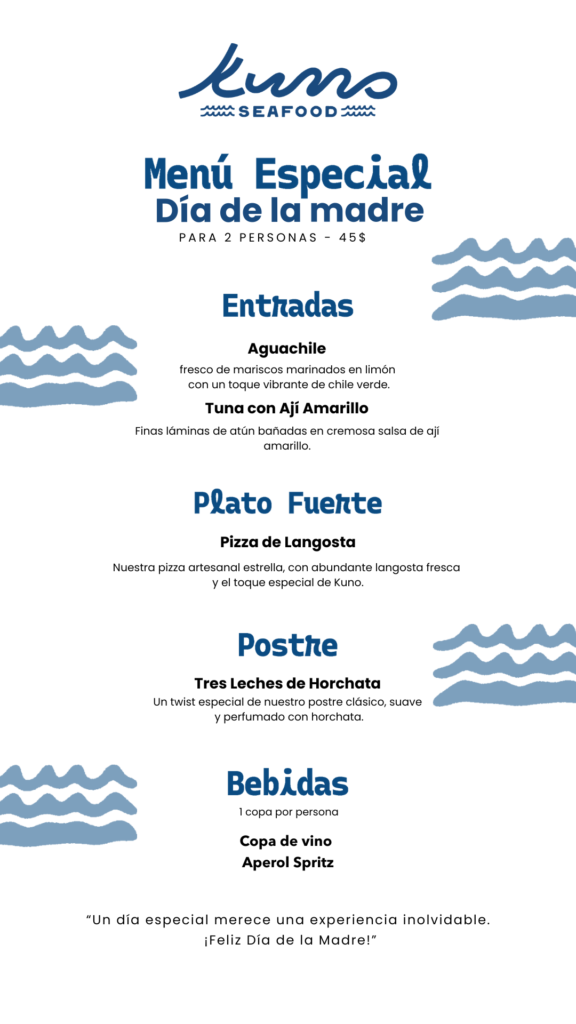 Kuno
SEAFOOD

Menú Especial
Día de la madre
PARA 2 PERSONAS - 45$

Entradas

Aguachile
fresco de mariscos marinados en limón con un toque vibrante de chile verde.

Tuna con Ají Amarillo
Finas láminas de atún bañadas en cremosa salsa de ají amarillo.

Plato Fuerte

Pizza de Langosta
Nuestra pizza artesanal estrella, con abundante langosta fresca y el toque especial de Kuno.

Postre

Tres Leches de Horchata
Un twist especial de nuestro postre clásico, suave y perfumado con horchata.

Bebidas
1 copa por persona

Copa de vino
Aperol Spritz

"Un día especial merece una experiencia inolvidable. ¡Feliz Día de la Madre!"